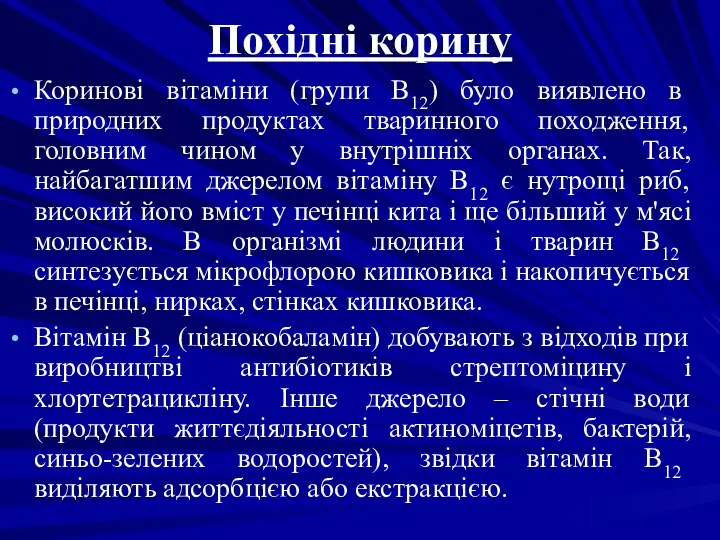 Похідні корину

• Коринові вітаміни (групи $B_{12}$) було виявлено в природних продуктах тваринного походження, головним чином у внутрішніх органах. Так, найбагатшим джерелом вітаміну $B_{12}$ є нутрощі риб, високий його вміст у печінці кита і ще більший у м'ясі молюсків. В організмі людини і тварин $B_{12}$ синтезується мікрофлорою кишковика і накопичується в печінці, нирках, стінках кишковика.

• Вітамін $B_{12}$ (ціанокобаламін) добувають з відходів при виробництві антибіотиків стрептоміцину і хлортетрацикліну. Інше джерело – стічні води (продукти життєдіяльності актиноміцетів, бактерій, синьо-зелених водоростей), звідки вітамін $B_{12}$ виділяють адсорбцією або екстракцією.